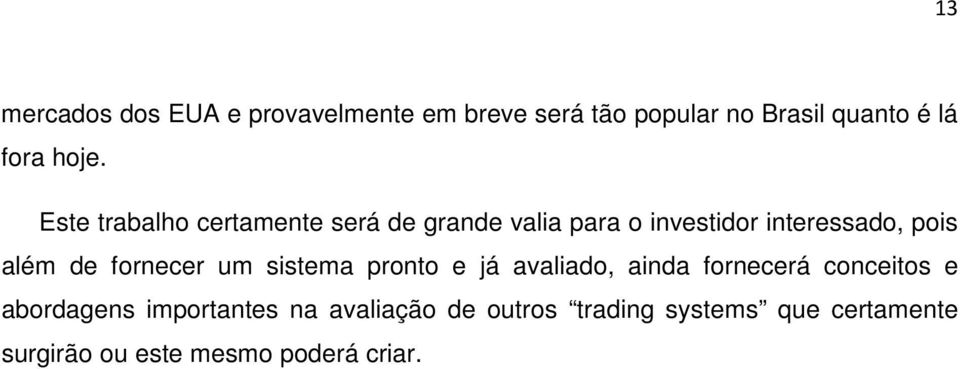 13

mercados dos EUA e provavelmente em breve será tão popular no Brasil quanto é lá fora hoje.

Este trabalho certamente será de grande valia para o investidor interessado, pois além de fornecer um sistema pronto e já avaliado, ainda fornecerá conceitos e abordagens importantes na avaliação de outros “trading systems” que certamente surgirão ou este mesmo poderá criar.